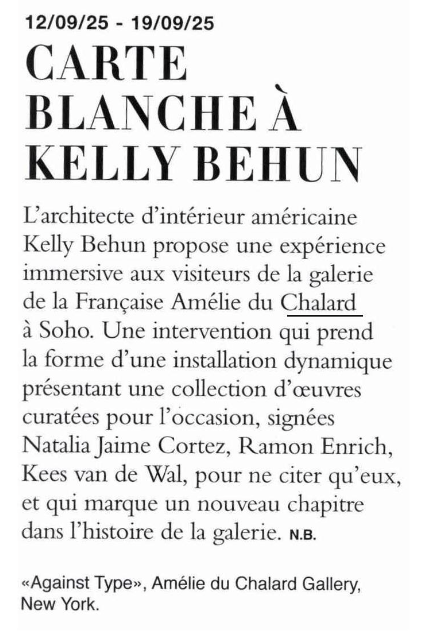 12/09/25 - 19/09/25

CARTE BLANCHE À KELLY BEHUN

L'architecte d'intérieur américaine Kelly Behun propose une expérience immersive aux visiteurs de la galerie de la Française Amélie du Chalard à Soho. Une intervention qui prend la forme d'une installation dynamique présentant une collection d'œuvres curatées pour l'occasion, signées Natalia Jaime Cortez, Ramon Enrich, Kees van de Wal, pour ne citer qu'eux, et qui marque un nouveau chapitre dans l'histoire de la galerie. N.B.

«Against Type», Amélie du Chalard Gallery, New York.